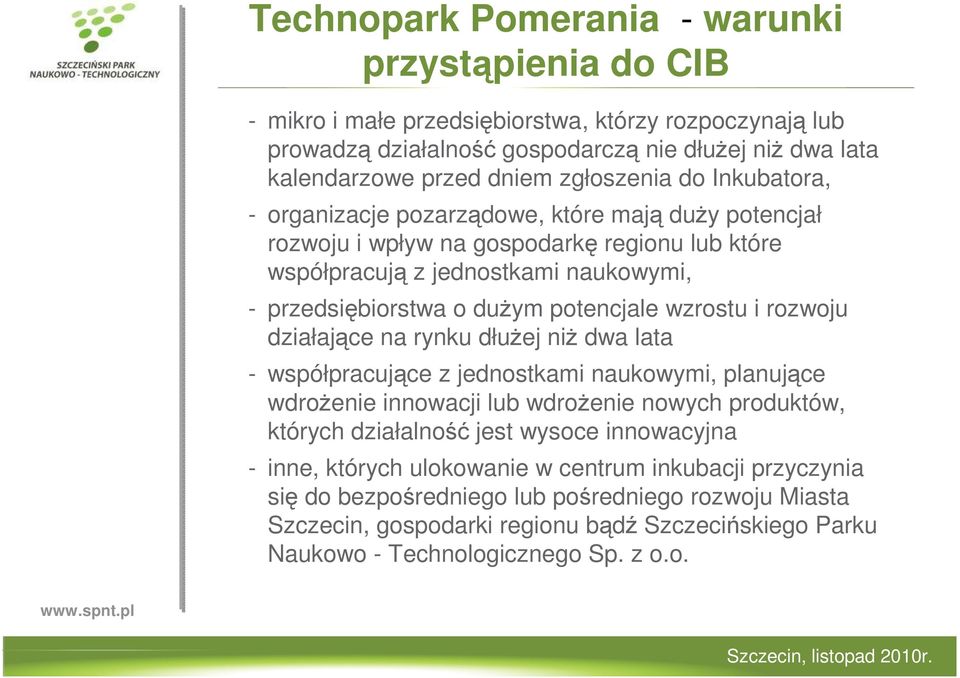 SZCZECIŃSKI PARK NAUKOWO - TECHNOLOGICZNY

Technopark Pomerania - warunki przystąpienia do CIB

- mikro i małe przedsiębiorstwa, którzy rozpoczynają lub prowadzą działalność gospodarczą nie dłużej niż dwa lata kalendarzowe przed dniem zgłoszenia do Inkubatora,

- organizacje pozarządowe, które mają duży potencjał rozwoju i wpływ na gospodarkę regionu lub które współpracują z jednostkami naukowymi,

- przedsiębiorstwa o dużym potencjale wzrostu i rozwoju działające na rynku dłużej niż dwa lata

- współpracujące z jednostkami naukowymi, planujące wdrożenie innowacji lub wdrożenie nowych produktów, których działalność jest wysoce innowacyjna

- inne, których ulokowanie w centrum inkubacji przyczynia się do bezpośredniego lub pośredniego rozwoju Miasta Szczecin, gospodarki regionu bądź Szczecińskiego Parku Naukowo - Technologicznego Sp. z o.o.

www.spnt.pl

Szczecin, listopad 2010r.